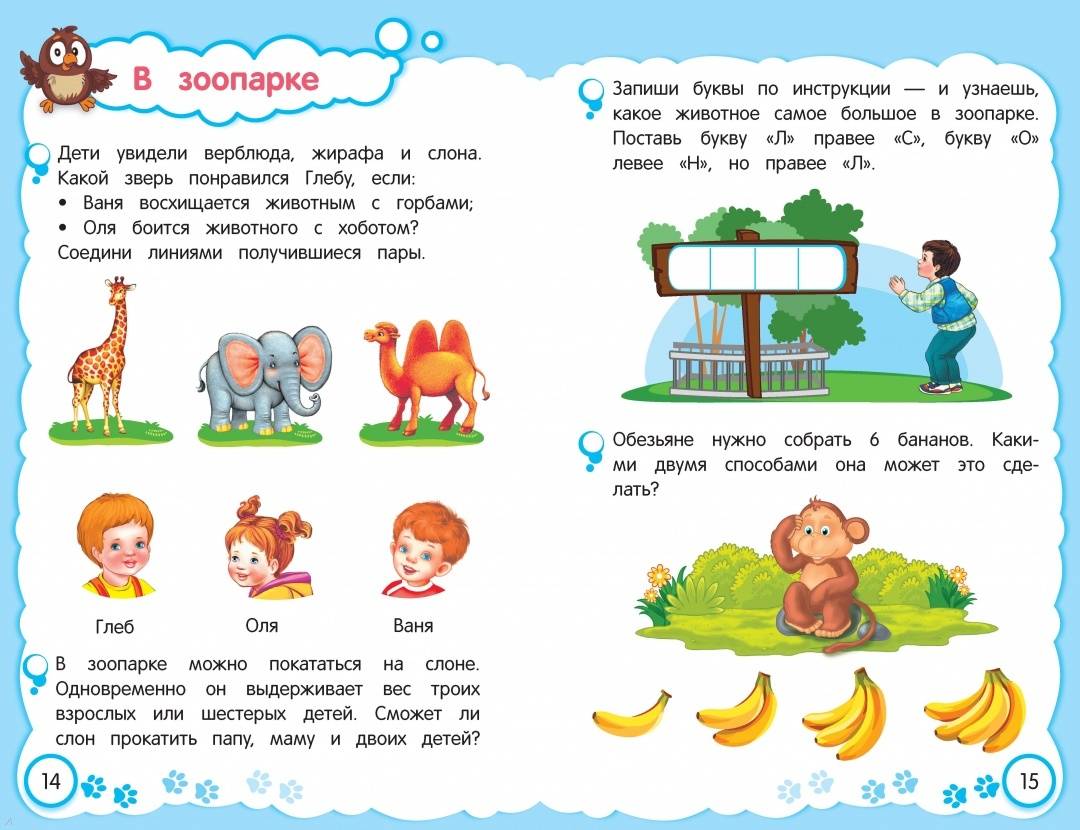 В зоопарке

Дети увидели верблюда, жирафа и слона. Какой зверь понравился Глебу, если:
• Ваня восхищается животным с горбами;
• Оля боится животного с хоботом?
Соедини линиями получившиеся пары.

Глеб

Оля

Ваня

В зоопарке можно покататься на слоне. Одновременно он выдерживает вес троих взрослых или шестерых детей. Сможет ли слон прокатить папу, маму и двоих детей?

14

Запиши буквы по инструкции — и узнаешь, какое животное самое большое в зоопарке. Поставь букву «Л» правее «С», букву «О» левее «Н», но правее «Л».

Обезьяне нужно собрать 6 бананов. Какими двумя способами она может это сделать?

15